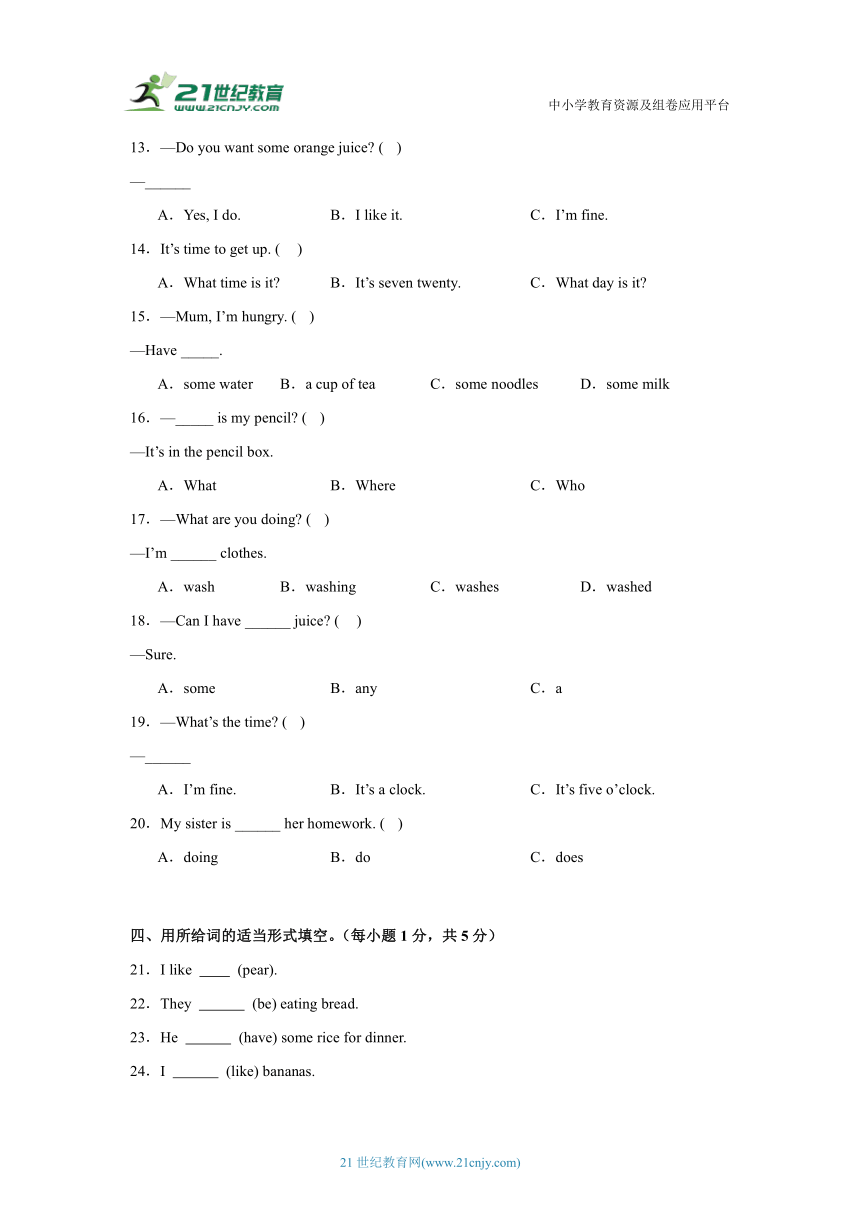 21世纪教育
www.21cnjy.com

中小学教育资源及组卷应用平台

13．—Do you want some orange juice? (　)

—______

A．Yes, I do.　　B．I like it.　　C．I'm fine.

14．It's time to get up. (　)

A．What time is it?　　B．It's seven twenty.　　C．What day is it?

15．—Mum, I'm hungry. (　)

—Have _____.

A．some water　　B．a cup of tea　　C．some noodles　　D．some milk

16．—_____ is my pencil? (　)

—It's in the pencil box.

A．What　　B．Where　　C．Who

17．—What are you doing? (　)

—I'm ______ clothes.

A．wash　　B．washing　　C．washes　　D．washed

18．—Can I have ______ juice? (　)

—Sure.

A．some　　B．any　　C．a

19．—What's the time? (　)

—______

A．I'm fine.　　B．It's a clock.　　C．It's five o'clock.

20．My sister is ______ her homework. (　)

A．doing　　B．do　　C．does

四、用所给词的适当形式填空。（每小题 1 分，共 5 分）

21．I like ____ (pear).

22．They ______ (be) eating bread.

23．He ______ (have) some rice for dinner.

24．I ______ (like) bananas.

21 世纪教育网(www.21cnjy.com)